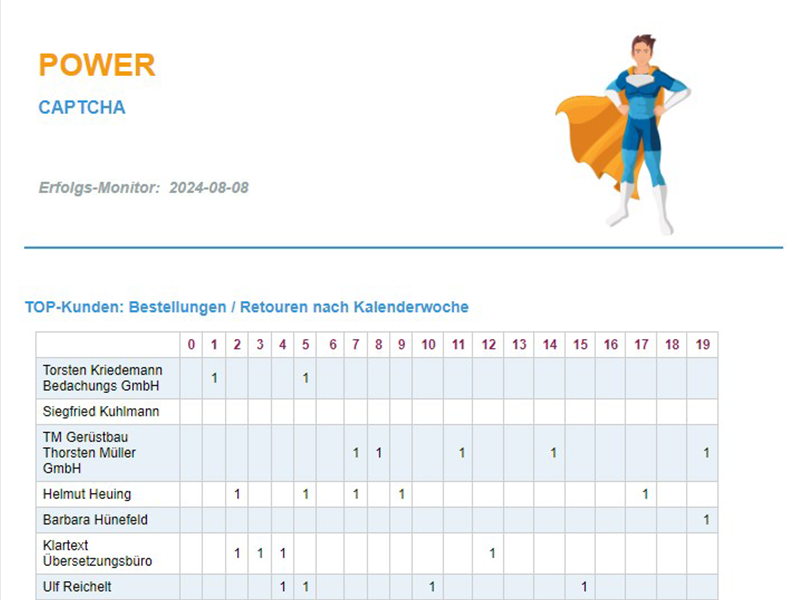 POWER

CAPTCHA

Erfolgs-Monitor: 2024-08-08

TOP-Kunden: Bestellungen / Retouren nach Kalenderwoche

| | 0 | 1 | 2 | 3 | 4 | 5 | 6 | 7 | 8 | 9 | 10 | 11 | 12 | 13 | 14 | 15 | 16 | 17 | 18 | 19 |
|---|---|---|---|---|---|---|---|---|---|---|---|---|---|---|---|---|---|---|---|---|
| Torsten Kriedemann Bedachungs GmbH | | 1 | | | | 1 | | | | | | | | | | | | | | |
| Siegfried Kuhlmann | | | | | | | | | | | | | | | | | | | | |
| TM Gerüstbau Thorsten Müller GmbH | | | | | | | | 1 | 1 | | | 1 | | | 1 | | | | | 1 |
| Helmut Heuing | | | 1 | | | 1 | | 1 | | 1 | | | | | | | | 1 | | |
| Barbara Hünefeld | | | | | | | | | | | | | | | | | | | | 1 |
| Klartext Übersetzungsbüro | | | 1 | 1 | 1 | | | | | | | | 1 | | | | | | | |
| Ulf Reichelt | | | | | 1 | 1 | | | | | 1 | | | | | 1 | | | | |